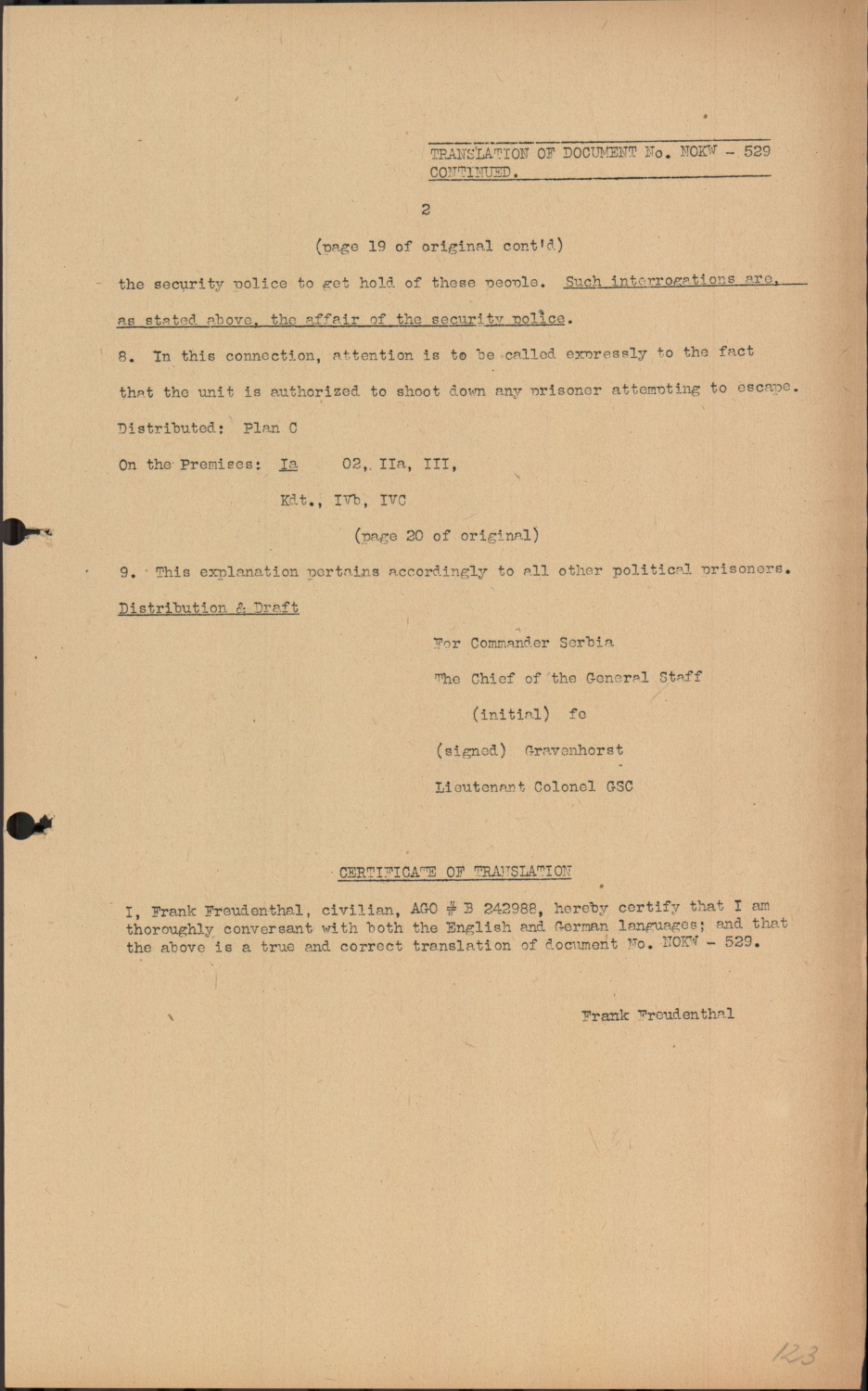 TRANSLATION OF DOCUMENT No. NOKW - 529 CONTINUED.

2

(page 19 of original cont'd)

the security police to get hold of these people. Such interrogations are, as stated above, the affair of the security police.

8. In this connection, attention is to be called expressly to the fact that the unit is authorized to shoot down any prisoner attempting to escape.

Distributed: Plan C

On the Premises: Ia 02, IIa, III,

Kdt., IVb, IVC

(page 20 of original)

9. This explanation pertains accordingly to all other political prisoners.

Distribution & Draft

For Commander Serbia

The Chief of the General Staff

(initial) fe

(signed) Gravenhorst

Lieutenant Colonel GSC

CERTIFICATE OF TRANSLATION

I, Frank Freudenthal, civilian, AGO # B 242988, hereby certify that I am thoroughly conversant with both the English and German languages; and that the above is a true and correct translation of document No. NOKW - 529.

Frank Freudenthal

123